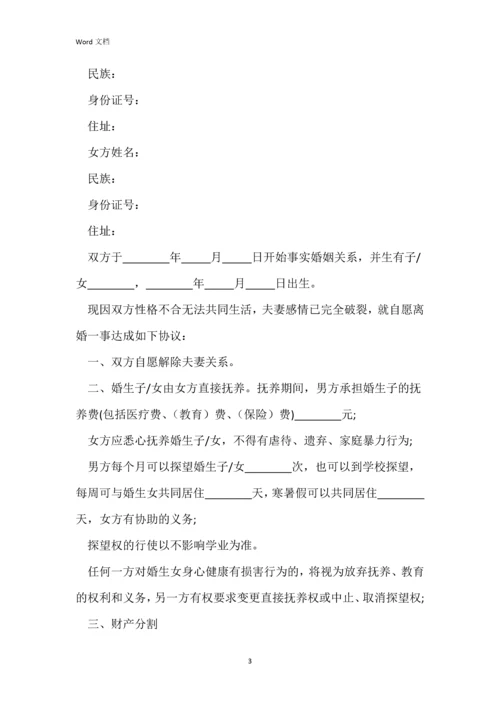 Word 文档

民族：

身份证号：

住址：

女方姓名：

民族：

身份证号：

住址：

双方于________年_____月_____日开始事实婚姻关系，并生有子/女________，________年_____月_____日出生。

现因双方性格不合无法共同生活，夫妻感情已完全破裂，就自愿离婚一事达成如下协议：

一、双方自愿解除夫妻关系。

二、婚生子/女由女方直接抚养。抚养期间，男方承担婚生子的抚养费(包括医疗费、(教育）费、(保险）费)________元;

女方应悉心抚养婚生子/女，不得有虐待、遗弃、家庭暴力行为;

男方每个月可以探望婚生子/女________次，也可以到学校探望，每周可与婚生女共同居住________天，寒暑假可以共同居住________天，女方有协助的义务;

探望权的行使以不影响学业为准。

任何一方对婚生女身心健康有损害行为的，将视为放弃抚养、教育的权利和义务，另一方有权要求变更直接抚养权或中止、取消探望权;

三、财产分割

3